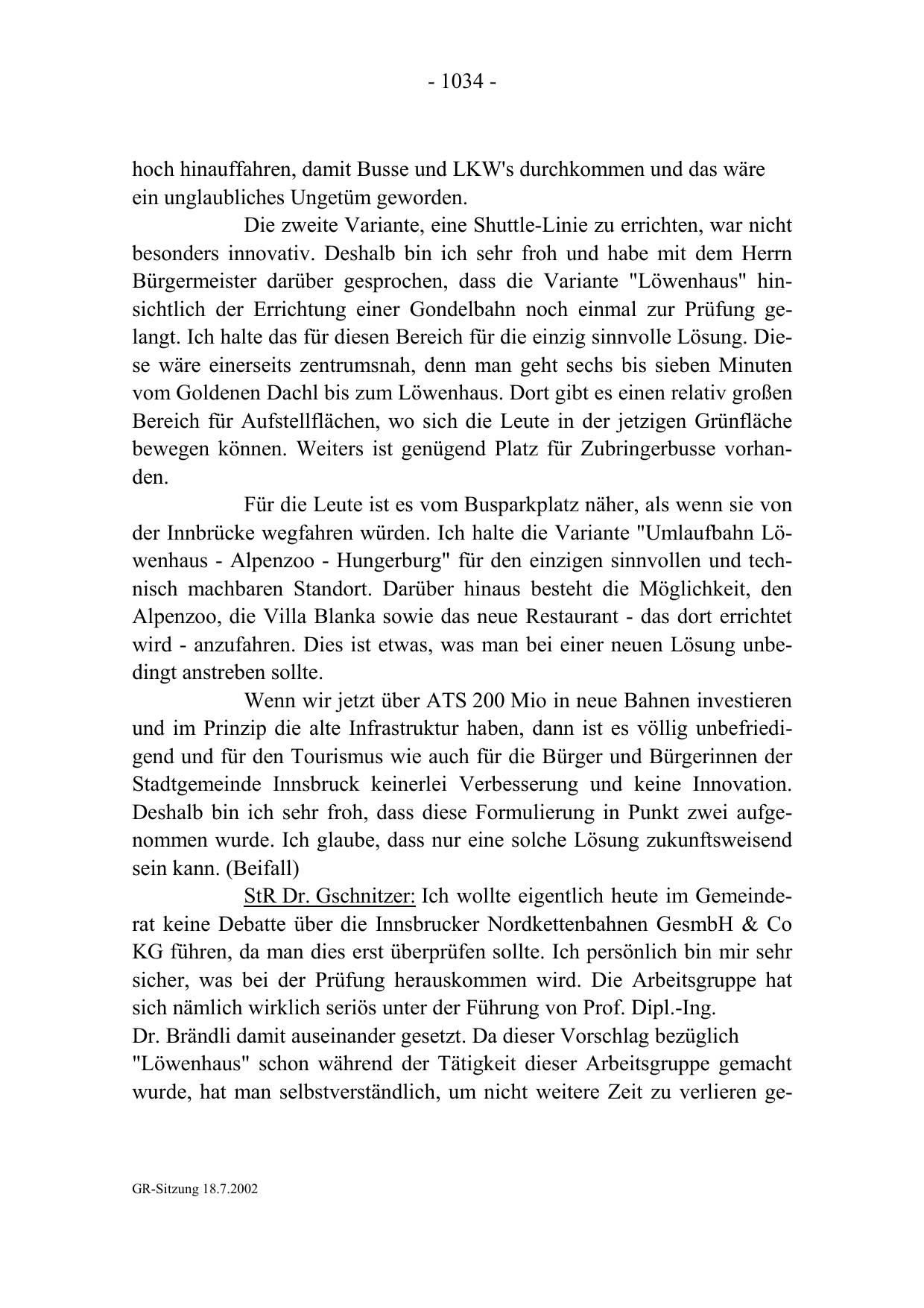 - 1034 -

hoch hinauffahren, damit Busse und LKW's durchkommen und das wäre ein unglaubliches Ungetüm geworden.

Die zweite Variante, eine Shuttle-Linie zu errichten, war nicht besonders innovativ. Deshalb bin ich sehr froh und habe mit dem Herrn Bürgermeister darüber gesprochen, dass die Variante "Löwenhaus" hinsichtlich der Errichtung einer Gondelbahn noch einmal zur Prüfung gelangt. Ich halte das für diesen Bereich für die einzig sinnvolle Lösung. Diese wäre einerseits zentrumsnah, denn man geht sechs bis sieben Minuten vom Goldenen Dachl bis zum Löwenhaus. Dort gibt es einen relativ großen Bereich für Aufstellflächen, wo sich die Leute in der jetzigen Grünfläche bewegen können. Weiters ist genügend Platz für Zubringerbusse vorhanden.

Für die Leute ist es vom Busparkplatz näher, als wenn sie von der Innbrücke wegfahren würden. Ich halte die Variante "Umlaufbahn Löwenhaus - Alpenzoo - Hungerburg" für den einzigen sinnvollen und technisch machbaren Standort. Darüber hinaus besteht die Möglichkeit, den Alpenzoo, die Villa Blanka sowie das neue Restaurant - das dort errichtet wird - anzufahren. Dies ist etwas, was man bei einer neuen Lösung unbedingt anstreben sollte.

Wenn wir jetzt über ATS 200 Mio in neue Bahnen investieren und im Prinzip die alte Infrastruktur haben, dann ist es völlig unbefriedigend und für den Tourismus wie auch für die Bürger und Bürgerinnen der Stadtgemeinde Innsbruck keinerlei Verbesserung und keine Innovation. Deshalb bin ich sehr froh, dass diese Formulierung in Punkt zwei aufgenommen wurde. Ich glaube, dass nur eine solche Lösung zukunftsweisend sein kann. (Beifall)

StR Dr. Gschnitzer: Ich wollte eigentlich heute im Gemeinderat keine Debatte über die Innsbrucker Nordkettenbahnen GesmbH & Co KG führen, da man dies erst überprüfen sollte. Ich persönlich bin mir sehr sicher, was bei der Prüfung herauskommen wird. Die Arbeitsgruppe hat sich nämlich wirklich seriös unter der Führung von Prof. Dipl.-Ing. Dr. Brändli damit auseinander gesetzt. Da dieser Vorschlag bezüglich "Löwenhaus" schon während der Tätigkeit dieser Arbeitsgruppe gemacht wurde, hat man selbstverständlich, um nicht weitere Zeit zu verlieren ge-

GR-Sitzung 18.7.2002